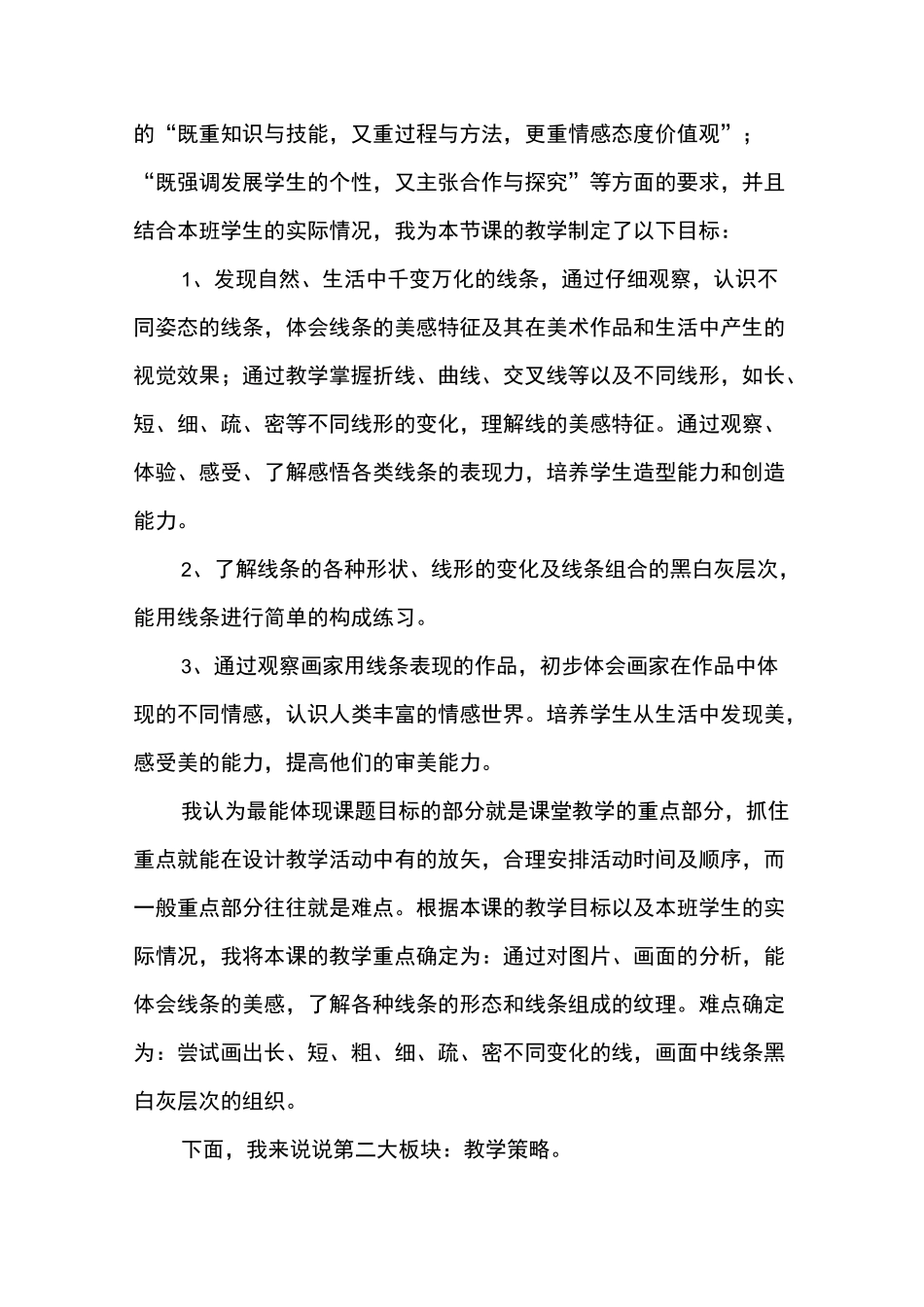 的“既重知识与技能，又重过程与方法，更重情感态度价值观”；“既强调发展学生的个性，又主张合作与探究”等方面的要求，并且结合本班学生的实际情况，我为本节课的教学制定了以下目标：

1、发现自然、生活中千变万化的线条，通过仔细观察，认识不同姿态的线条，体会线条的美感特征及其在美术作品和生活中产生的视觉效果；通过教学掌握折线、曲线、交叉线等以及不同线形，如长、短、细、疏、密等不同线形的变化，理解线的美感特征。通过观察、体验、感受、了解感悟各类线条的表现力，培养学生造型能力和创造能力。

2、了解线条的各种形状、线形的变化及线条组合的黑白灰层次，能用线条进行简单的构成练习。

3、通过观察画家用线条表现的作品，初步体会画家在作品中体现的不同情感，认识人类丰富的情感世界。培养学生从生活中发现美，感受美的能力，提高他们的审美能力。

我认为最能体现课题目标的部分就是课堂教学的重点部分，抓住重点就能在设计教学活动中有的放矢，合理安排活动时间及顺序，而一般重点部分往往就是难点。根据本课的教学目标以及本班学生的实际情况，我将本课的教学重点确定为：通过对图片、画面的分析，能体会线条的美感，了解各种线条的形态和线条组成的纹理。难点确定为：尝试画出长、短、粗、细、疏、密不同变化的线，画面中线条黑白灰层次的组织。

下面，我来说说第二大板块：教学策略。